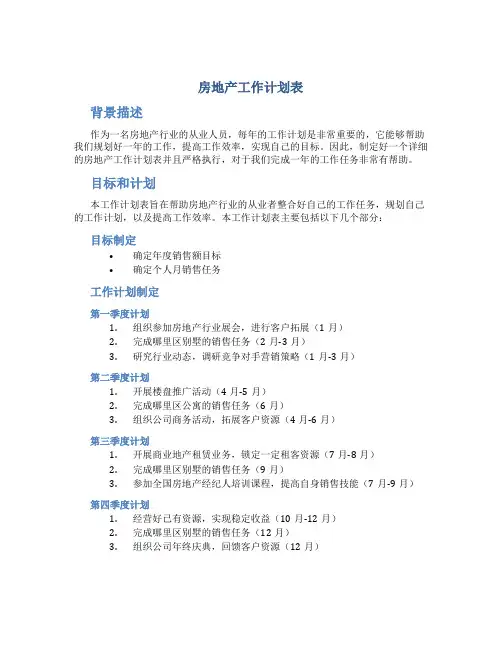 房地产工作计划表

背景描述

作为一名房地产行业的从业人员，每年的工作计划是非常重要的，它能够帮助我们规划好一年的工作，提高工作效率，实现自己的目标。因此，制定好一个详细的房地产工作计划表并且严格执行，对于我们完成一年的工作任务非常有帮助。

目标和计划

本工作计划表旨在帮助房地产行业的从业者整合好自己的工作任务，规划自己的工作计划，以及提高工作效率。本工作计划表主要包括以下几个部分：

目标制定

• 确定年度销售额目标
• 确定个人月销售任务

工作计划制定

第一季度计划

1. 组织参加房地产行业展会，进行客户拓展（1 月）
2. 完成哪里区别墅的销售任务（2 月-3 月）
3. 研究行业动态，调研竞争对手营销策略（1 月-3 月）

第二季度计划

1. 开展楼盘推广活动（4 月-5 月）
2. 完成哪里区公寓的销售任务（6 月）
3. 组织公司商务活动，拓展客户资源（4 月-6 月）

第三季度计划

1. 开展商业地产租赁业务，锁定一定租客资源（7 月-8 月）
2. 完成哪里区别墅的销售任务（9 月）
3. 参加全国房地产经纪人培训课程，提高自身销售技能（7 月-9 月）

第四季度计划

1. 经营好已有资源，实现稳定收益（10 月-12 月）
2. 完成哪里区别墅的销售任务（12 月）
3. 组织公司年终庆典，回馈客户资源（12 月）